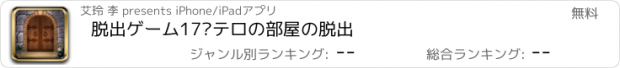 艾玲 李 presents iPhone/iPadアプリ

無料

脱出ゲーム17?テロの部屋の脱出

ジャンル別ランキング: --

総合ランキング: --